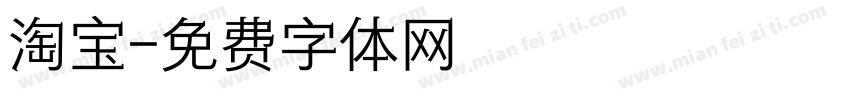 淘宝-免费字体网

www.mian fei zi ti.com www.mian fei zi ti.com www.mian fei zi ti.com www.mian fei zi ti.com